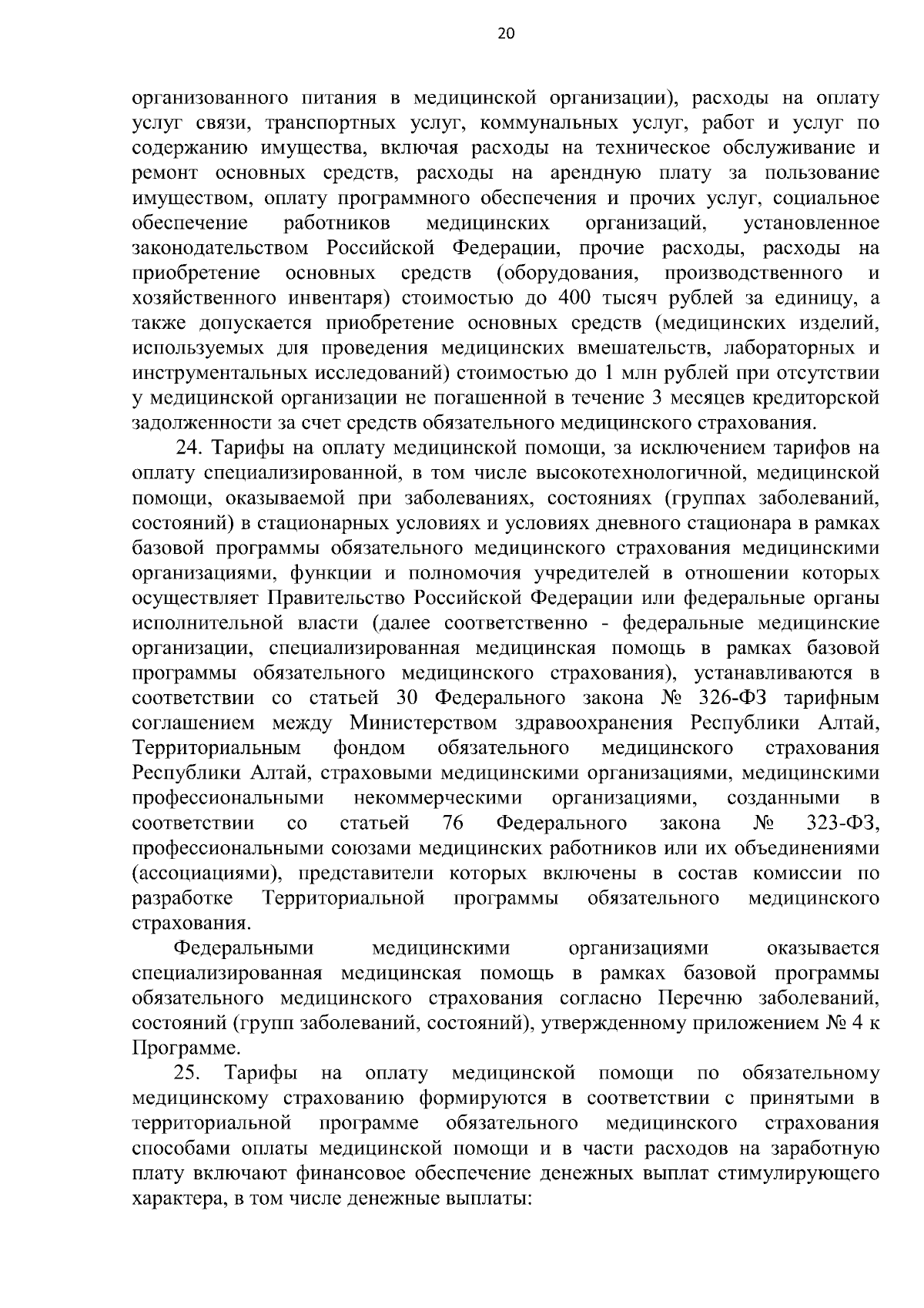 20

организованного питания в медицинской организации), расходы на оплату услуг связи, транспортных услуг, коммунальных услуг, работ и услуг по содержанию имущества, включая расходы на техническое обслуживание и ремонт основных средств, расходы на арендную плату за пользование имуществом, оплату программного обеспечения и прочих услуг, социальное обеспечение работников медицинских организаций, установленное законодательством Российской Федерации, прочие расходы, расходы на приобретение основных средств (оборудования, производственного и хозяйственного инвентаря) стоимостью до 400 тысяч рублей за единицу, а также допускается приобретение основных средств (медицинских изделий, используемых для проведения медицинских вмешательств, лабораторных и инструментальных исследований) стоимостью до 1 млн рублей при отсутствии у медицинской организации не погашенной в течение 3 месяцев кредиторской задолженности за счет средств обязательного медицинского страхования.

24. Тарифы на оплату медицинской помощи, за исключением тарифов на оплату специализированной, в том числе высокотехнологичной, медицинской помощи, оказываемой при заболеваниях, состояниях (группах заболеваний, состояний) в стационарных условиях и условиях дневного стационара в рамках базовой программы обязательного медицинского страхования медицинскими организациями, функции и полномочия учредителей в отношении которых осуществляет Правительство Российской Федерации или федеральные органы исполнительной власти (далее соответственно - федеральные медицинские организации, специализированная медицинская помощь в рамках базовой программы обязательного медицинского страхования), устанавливаются в соответствии со статьей 30 Федерального закона № 326-ФЗ тарифным соглашением между Министерством здравоохранения Республики Алтай, Территориальным фондом обязательного медицинского страхования Республики Алтай, страховыми медицинскими организациями, медицинскими профессиональными некоммерческими организациями, созданными в соответствии со статьей 76 Федерального закона № 323-ФЗ, профессиональными союзами медицинских работников или их объединениями (ассоциациями), представители которых включены в состав комиссии по разработке Территориальной программы обязательного медицинского страхования.

Федеральными медицинскими организациями оказывается специализированная медицинская помощь в рамках базовой программы обязательного медицинского страхования согласно Перечню заболеваний, состояний (групп заболеваний, состояний), утвержденному приложением № 4 к Программе.

25. Тарифы на оплату медицинской помощи по обязательному медицинскому страхованию формируются в соответствии с принятыми в территориальной программе обязательного медицинского страхования способами оплаты медицинской помощи и в части расходов на заработную плату включают финансовое обеспечение денежных выплат стимулирующего характера, в том числе денежные выплаты: